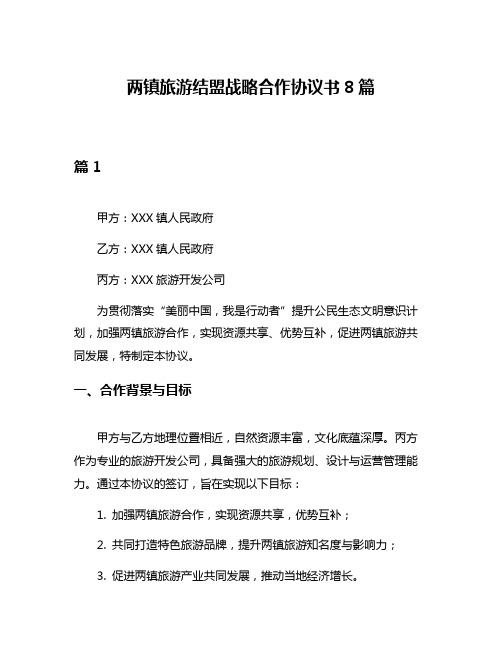 两镇旅游结盟战略合作协议书 8 篇

篇 1

甲方：XXX 镇人民政府

乙方：XXX 镇人民政府

丙方：XXX 旅游开发公司

为贯彻落实“美丽中国，我是行动者”提升公民生态文明意识计划，加强两镇旅游合作，实现资源共享、优势互补，促进两镇旅游共同发展，特制定本协议。

一、合作背景与目标

甲方与乙方地理位置相近，自然资源丰富，文化底蕴深厚。丙方作为专业的旅游开发公司，具备强大的旅游规划、设计与运营管理能力。通过本协议的签订，旨在实现以下目标：

1. 加强两镇旅游合作，实现资源共享，优势互补；

2. 共同打造特色旅游品牌，提升两镇旅游知名度与影响力；

3. 促进两镇旅游产业共同发展，推动当地经济增长。